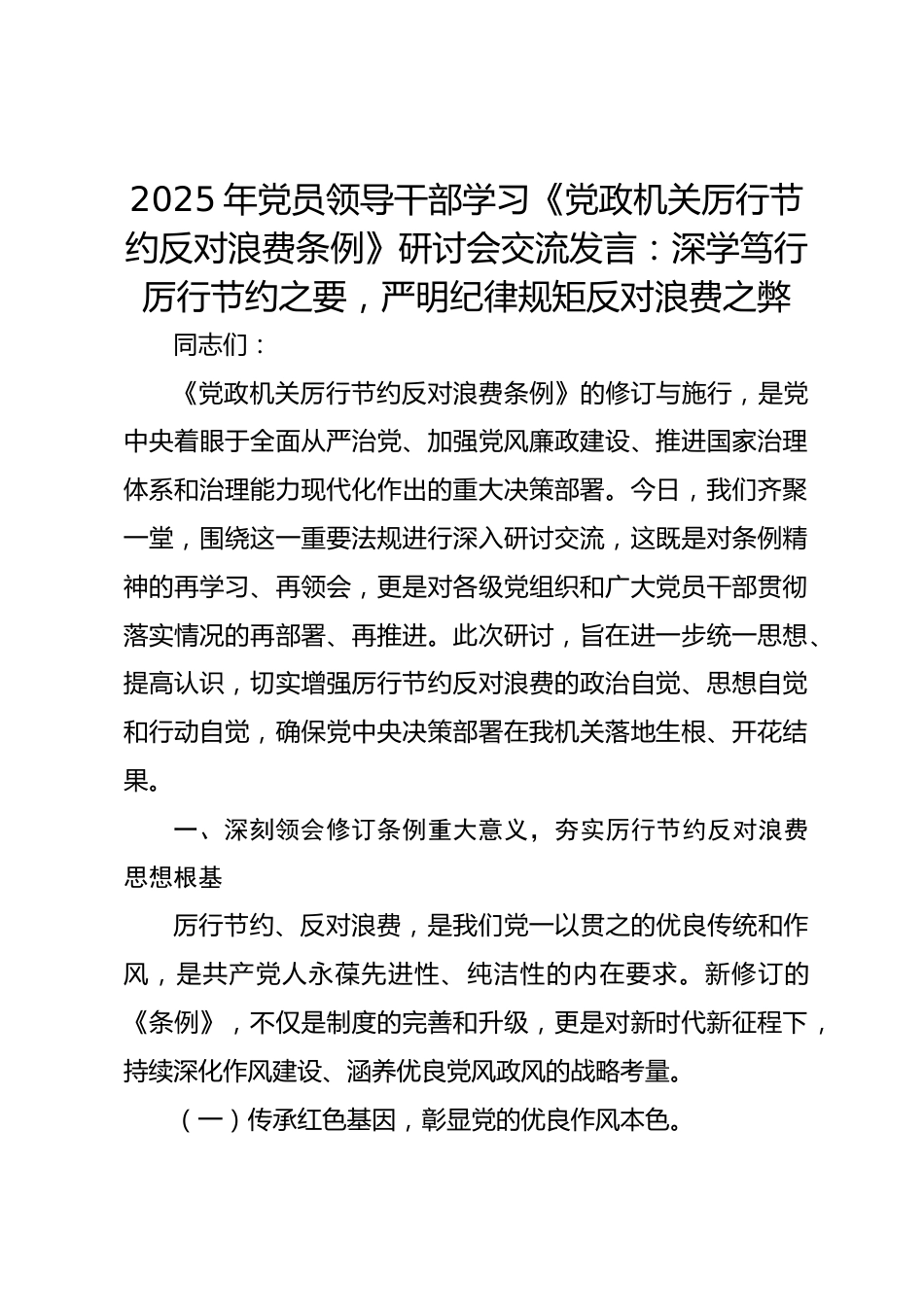 2025 年党员领导干部学习《党政机关厉行节约反对浪费条例》研讨会交流发言：深学笃行厉行节约之要，严明纪律规矩反对浪费之弊

同志们：

《党政机关厉行节约反对浪费条例》的修订与施行，是党中央着眼于全面从严治党、加强党风廉政建设、推进国家治理体系和治理能力现代化作出的重大决策部署。今日，我们齐聚一堂，围绕这一重要法规进行深入研讨交流，这既是对条例精神的再学习、再领会，更是对各级党组织和广大党员干部贯彻落实情况的再部署、再推进。此次研讨，旨在进一步统一思想、提高认识，切实增强厉行节约反对浪费的政治自觉、思想自觉和行动自觉，确保党中央决策部署在我机关落地生根、开花结果。

一、深刻领会修订条例重大意义，夯实厉行节约反对浪费思想根基

厉行节约、反对浪费，是我们党一以贯之的优良传统和作风，是共产党人永葆先进性、纯洁性的内在要求。新修订的《条例》，不仅是制度的完善和升级，更是对新时代新征程下，持续深化作风建设、涵养优良党风政风的战略考量。

（一）传承红色基因，彰显党的优良作风本色。